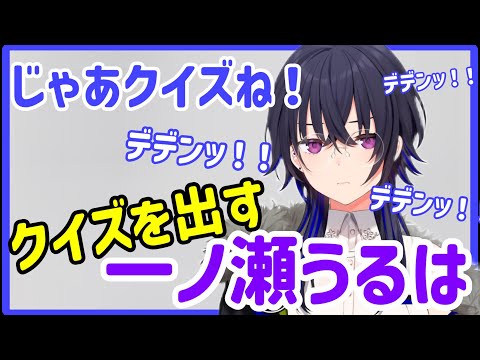 じゃあクイズね！

デデンッ！！

デデンッ！！

デデンッ！

クイズを出す

一ノ瀬うるは